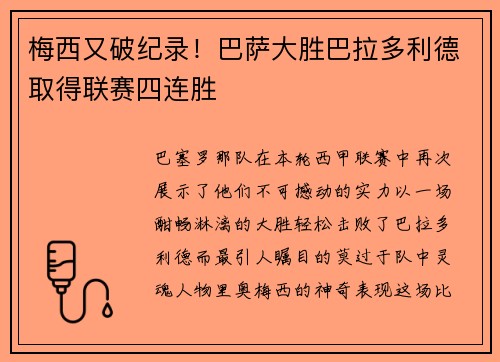 梅西又破纪录！巴萨大胜巴拉多利德取得联赛四连胜

巴塞罗那队在本轮西甲联赛中再次展示了他们不可撼动的实力以一场酣畅淋漓的大胜轻松击败了巴拉多利德而最引人瞩目的莫过于队中灵魂人物里奥梅西的神奇表现这场比